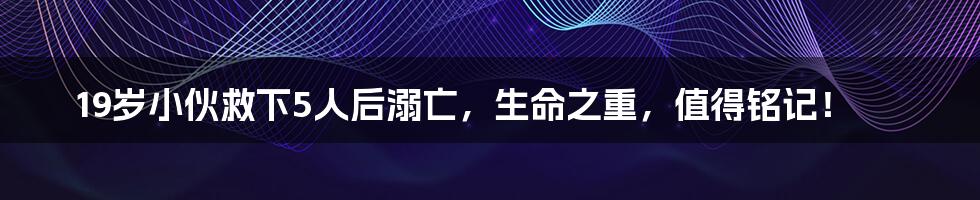 19岁小伙救下5人后溺亡，生命之重，值得铭记！